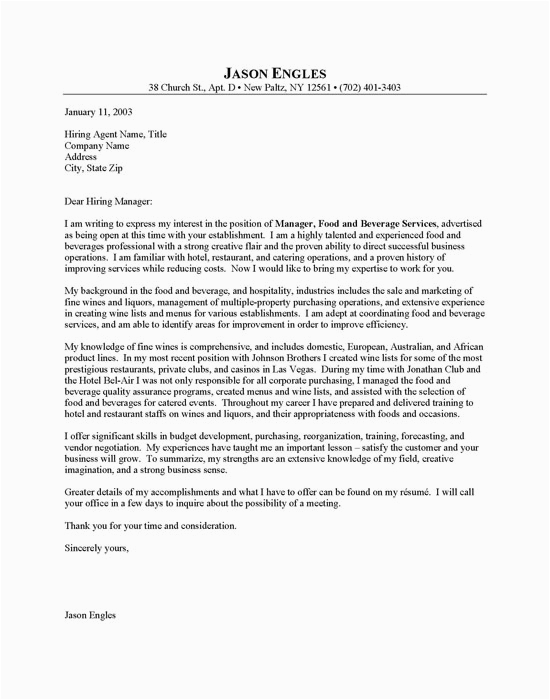 JASON ENGLES
38 Church St., Apt. D • New Paltz, NY 12561 • (702) 401-3403

January 11, 2003

Hiring Agent Name, Title
Company Name
Address
City, State Zip

Dear Hiring Manager:

I am writing to express my interest in the position of Manager, Food and Beverage Services, advertised as being open at this time with your establishment. I am a highly talented and experienced food and beverages professional with a strong creative flair and the proven ability to direct successful business operations. I am familiar with hotel, restaurant, and catering operations, and a proven history of improving services while reducing costs. Now I would like to bring my expertise to work for you.

My background in the food and beverage, and hospitality, industries includes the sale and marketing of fine wines and liquors, management of multiple-property purchasing operations, and extensive experience in creating wine lists and menus for various establishments. I am adept at coordinating food and beverage services, and am able to identify areas for improvement in order to improve efficiency.

My knowledge of fine wines is comprehensive, and includes domestic, European, Australian, and African product lines. In my most recent position with Johnson Brothers I created wine lists for some of the most prestigious restaurants, private clubs, and casinos in Las Vegas. During my time with Jonathan Club and the Hotel Bel-Air I was not only responsible for all corporate purchasing, I managed the food and beverage quality assurance programs, created menus and wine lists, and assisted with the selection of food and beverages for catered events. Throughout my career I have prepared and delivered training to hotel and restaurant staffs on wines and liquors, and their appropriateness with foods and occasions.

I offer significant skills in budget development, purchasing, reorganization, training, forecasting, and vendor negotiation. My experiences have taught me an important lesson – satisfy the customer and your business will grow. To summarize, my strengths are an extensive knowledge of my field, creative imagination, and a strong business sense.

Greater details of my accomplishments and what I have to offer can be found on my résumé. I will call your office in a few days to inquire about the possibility of a meeting.

Thank you for your time and consideration.

Sincerely yours,

Jason Engles